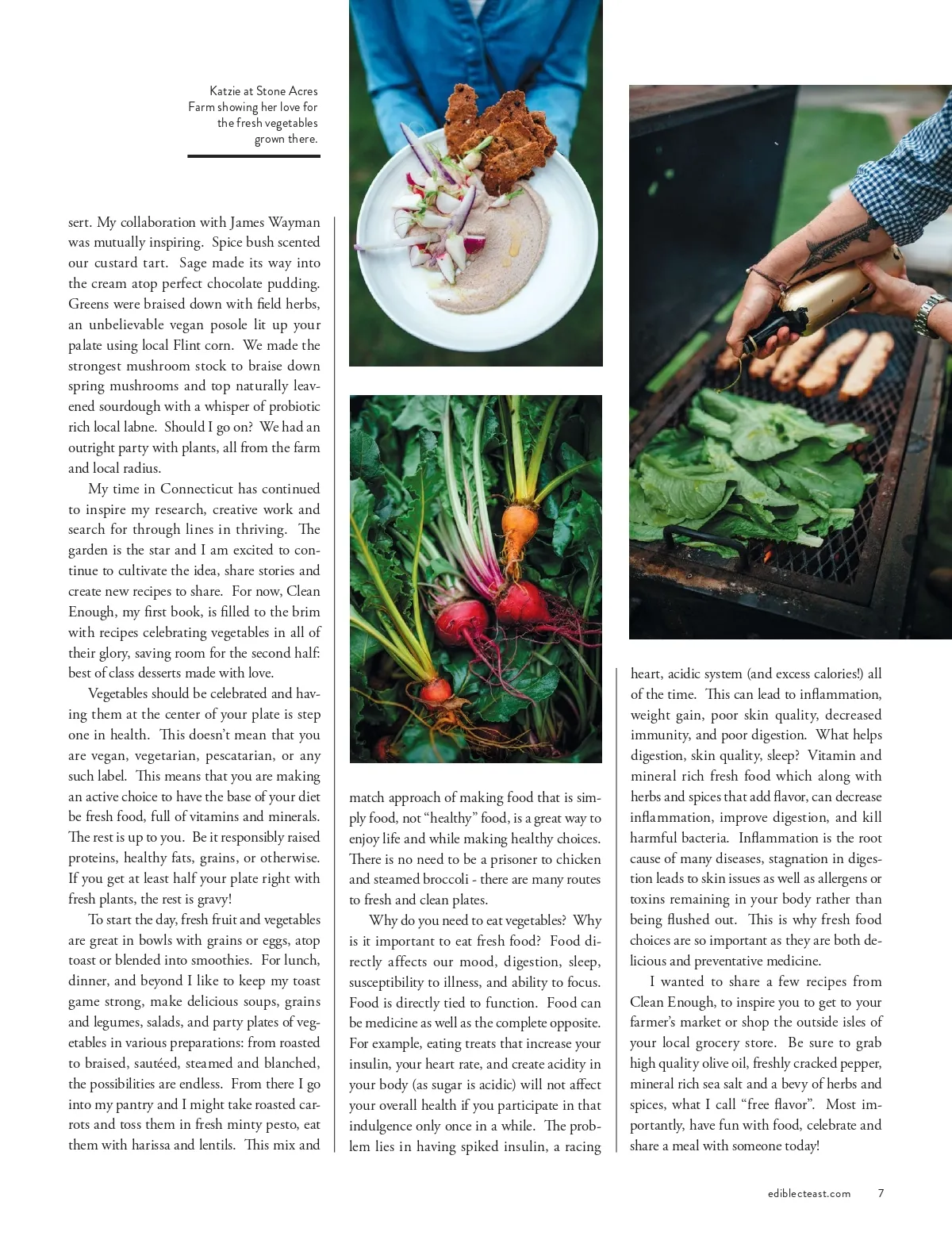 Katzie at Stone Acres Farm showing her love for the fresh vegetables grown there.

sert. My collaboration with James Wayman was mutually inspiring. Spice bush scented our custard tart. Sage made its way into the cream atop perfect chocolate pudding. Greens were braised down with field herbs, an unbelievable vegan posole lit up your palate using local Flint corn. We made the strongest mushroom stock to braise down spring mushrooms and top naturally leavened sourdough with a whisper of probiotic rich local labne. Should I go on? We had an outright party with plants, all from the farm and local radius.

My time in Connecticut has continued to inspire my research, creative work and search for through lines in thriving. The garden is the star and I am excited to continue to cultivate the idea, share stories and create new recipes to share. For now, Clean Enough, my first book, is filled to the brim with recipes celebrating vegetables in all of their glory, saving room for the second half: best of class desserts made with love.

Vegetables should be celebrated and having them at the center of your plate is step one in health. This doesn't mean that you are vegan, vegetarian, pescatarian, or any such label. This means that you are making an active choice to have the base of your diet be fresh food, full of vitamins and minerals. The rest is up to you. Be it responsibly raised proteins, healthy fats, grains, or otherwise. If you get at least half your plate right with fresh plants, the rest is gravy!

To start the day, fresh fruit and vegetables are great in bowls with grains or eggs, atop toast or blended into smoothies. For lunch, dinner, and beyond I like to keep my toast game strong, make delicious soups, grains and legumes, salads, and party plates of vegetables in various preparations: from roasted to braised, sautéed, steamed and blanched, the possibilities are endless. From there I go into my pantry and I might take roasted carrots and toss them in fresh minty pesto, eat them with harissa and lentils. This mix and match approach of making food that is simply food, not "healthy" food, is a great way to enjoy life and while making healthy choices. There is no need to be a prisoner to chicken and steamed broccoli - there are many routes to fresh and clean plates.

Why do you need to eat vegetables? Why is it important to eat fresh food? Food directly affects our mood, digestion, sleep, susceptibility to illness, and ability to focus. Food is directly tied to function. Food can be medicine as well as the complete opposite. For example, eating treats that increase your insulin, your heart rate, and create acidity in your body (as sugar is acidic) will not affect your overall health if you participate in that indulgence only once in a while. The problem lies in having spiked insulin, a racing heart, acidic system (and excess calories!) all of the time. This can lead to inflammation, weight gain, poor skin quality, decreased immunity, and poor digestion. What helps digestion, skin quality, sleep? Vitamin and mineral rich fresh food which along with herbs and spices that add flavor, can decrease inflammation, improve digestion, and kill harmful bacteria. Inflammation is the root cause of many diseases, stagnation in digestion leads to skin issues as well as allergens or toxins remaining in your body rather than being flushed out. This is why fresh food choices are so important as they are both delicious and preventative medicine.

I wanted to share a few recipes from Clean Enough, to inspire you to get to your farmer's market or shop the outside isles of your local grocery store. Be sure to grab high quality olive oil, freshly cracked pepper, mineral rich sea salt and a bevy of herbs and spices, what I call "free flavor". Most importantly, have fun with food, celebrate and share a meal with someone today!

ediblecteast.com 7